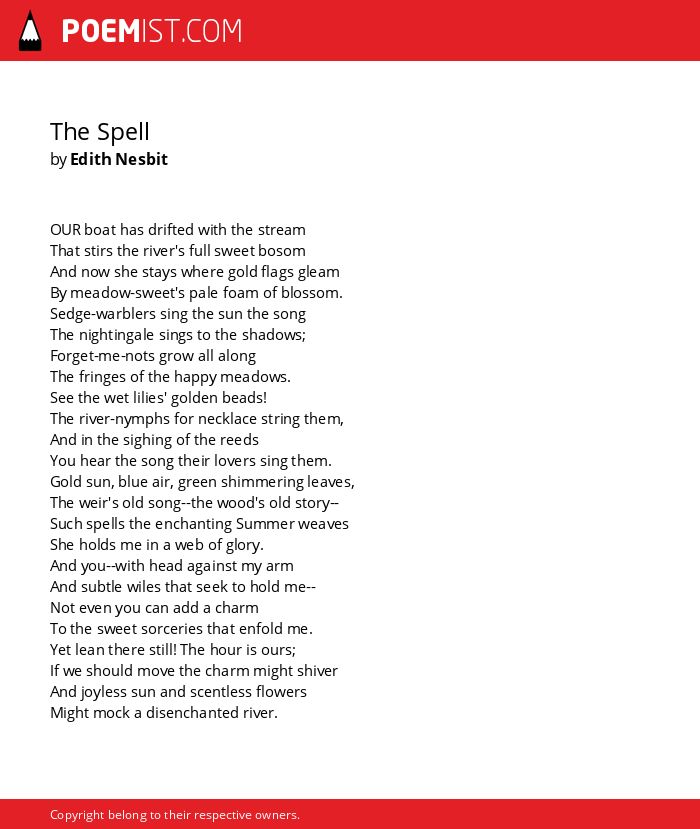 POEMIST.COM

The Spell
by Edith Nesbit

OUR boat has drifted with the stream
That stirs the river's full sweet bosom
And now she stays where gold flags gleam
By meadow-sweet's pale foam of blossom.
Sedge-warblers sing the sun the song
The nightingale sings to the shadows;
Forget-me-nots grow all along
The fringes of the happy meadows.
See the wet lilies' golden beads!
The river-nymphs for necklace string them,
And in the sighing of the reeds
You hear the song their lovers sing them.
Gold sun, blue air, green shimmering leaves,
The weir's old song--the wood's old story--
Such spells the enchanting Summer weaves
She holds me in a web of glory.
And you--with head against my arm
And subtle wiles that seek to hold me--
Not even you can add a charm
To the sweet sorceries that enfold me.
Yet lean there still! The hour is ours;
If we should move the charm might shiver
And joyless sun and scentless flowers
Might mock a disenchanted river.

Copyright belong to their respective owners.